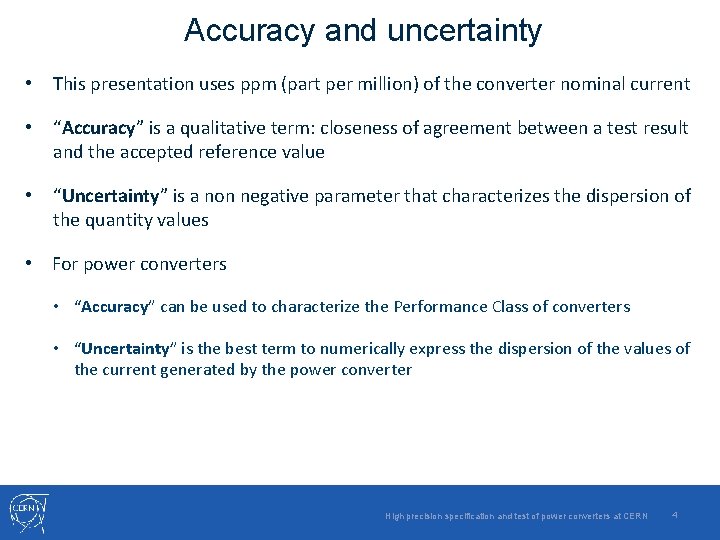 Accuracy and uncertainty

• This presentation uses ppm (part per million) of the converter nominal current

• "Accuracy" is a qualitative term: closeness of agreement between a test result and the accepted reference value

• "Uncertainty" is a non negative parameter that characterizes the dispersion of the quantity values

• For power converters

• "Accuracy" can be used to characterize the Performance Class of converters

• "Uncertainty" is the best term to numerically express the dispersion of the values of the current generated by the power converter

CERN

High precision specification and test of power converters at CERN 4